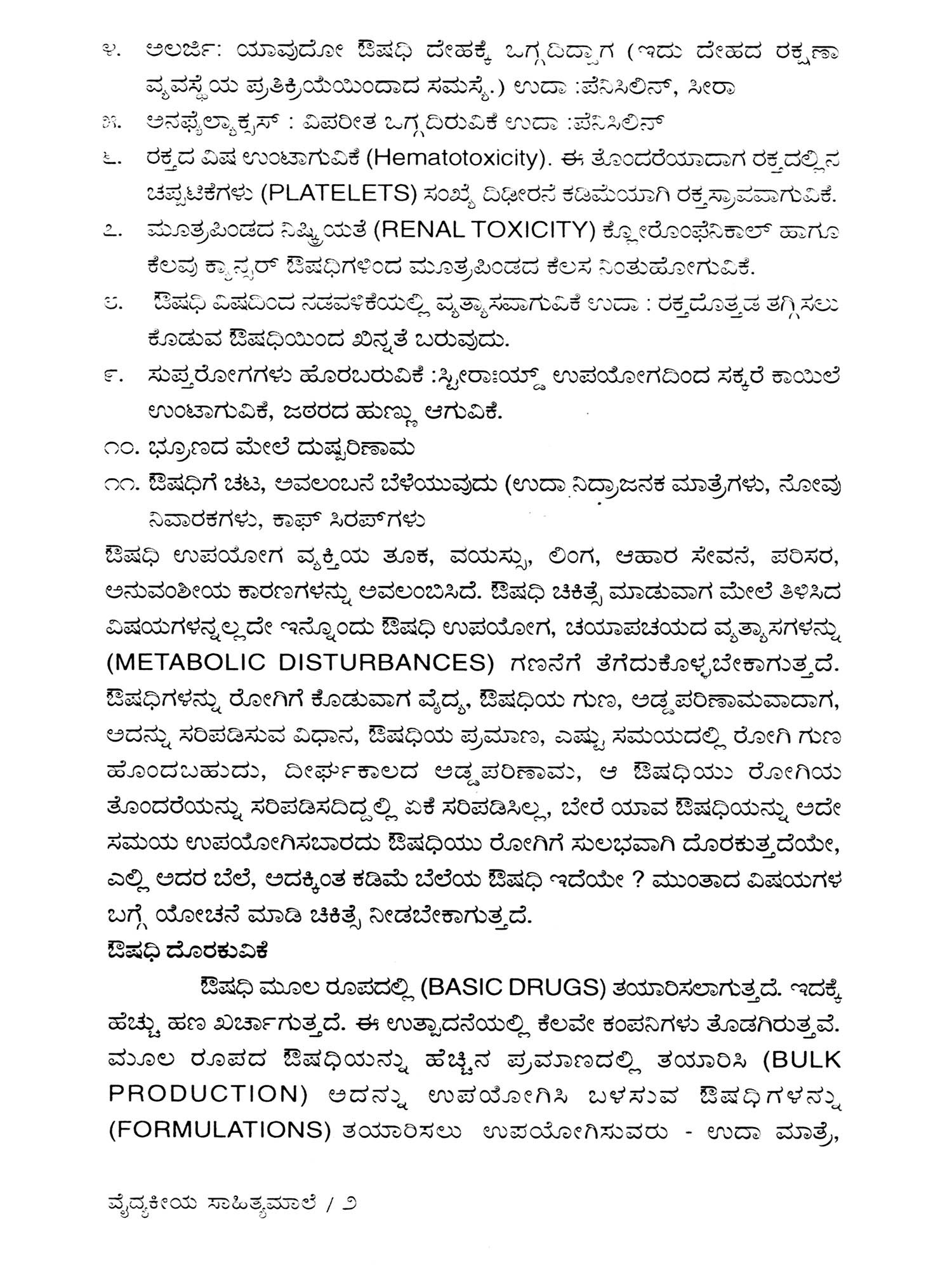 ೪. ಅಲರ್ಜಿ: ಯಾವುದೋ ಔಷಧಿ ದೇಹಕ್ಕೆ ಒಗ್ಗದಿದ್ದಾಗ (ಇದು ದೇಹದ ರಕ್ಷಣಾ ವ್ಯವಸ್ಥೆಯ ಪ್ರತಿಕ್ರಿಯೆಯಿಂದಾದ ಸಮಸ್ಯೆ.) ಉದಾ :ಪೆನಿಸಿಲಿನ್, ಸೀರಾ

೫. ಅನಫೈಲ್ಯಾಕ್ಸಸ್ : ವಿಪರೀತ ಒಗ್ಗದಿರುವಿಕೆ ಉದಾ :ಪೆನಿಸಿಲಿನ್

೬. ರಕ್ತದ ವಿಷ ಉಂಟಾಗುವಿಕೆ (Hematotoxicity). ಈ ತೊಂದರೆಯಾದಾಗ ರಕ್ತದಲ್ಲಿನ ಚಪ್ಪಟಿಕೆಗಳು (PLATELETS) ಸಂಖ್ಯೆ ದಿಢೀರನೆ ಕಡಿಮೆಯಾಗಿ ರಕ್ತಸ್ರಾವವಾಗುವಿಕೆ.

೭. ಮೂತ್ರಪಿಂಡದ ನಿಷ್ಕ್ರಿಯತೆ (RENAL TOXICITY) ಕ್ಲೋರೊಂಫೆನಿಕಾಲ್ ಹಾಗೂ ಕೆಲವು ಕ್ಯಾನ್ಸರ್ ಔಷಧಿಗಳಿಂದ ಮೂತ್ರಪಿಂಡದ ಕೆಲಸ ನಿಂತುಹೋಗುವಿಕೆ.

೮. ಔಷಧಿ ವಿಷದಿಂದ ನಡವಳಿಕೆಯಲ್ಲಿ ವ್ಯತ್ಯಾಸವಾಗುವಿಕೆ ಉದಾ : ರಕ್ತದೊತ್ತಡ ತಗ್ಗಿಸಲು ಕೊಡುವ ಔಷಧಿಯಿಂದ ಖಿನ್ನತೆ ಬರುವುದು.

೯. ಸುಪ್ತರೋಗಗಳು ಹೊರಬರುವಿಕೆ :ಸ್ಟೀರಾಯ್ಡ್ ಉಪಯೋಗದಿಂದ ಸಕ್ಕರೆ ಕಾಯಿಲೆ ಉಂಟಾಗುವಿಕೆ, ಜಠರದ ಹುಣ್ಣು ಆಗುವಿಕೆ.

೧೦. ಭ್ರೂಣದ ಮೇಲೆ ದುಷ್ಪರಿಣಾಮ

೧೧. ಔಷಧಿಗೆ ಚಟ, ಅವಲಂಬನೆ ಬೆಳೆಯುವುದು (ಉದಾ ನಿದ್ರಾಜನಕ ಮಾತ್ರೆಗಳು, ನೋವು ನಿವಾರಕಗಳು, ಕಾಫ್ ಸಿರಪ್‌ಗಳು

ಔಷಧಿ ಉಪಯೋಗ ವ್ಯಕ್ತಿಯ ತೂಕ, ವಯಸ್ಸು, ಲಿಂಗ, ಆಹಾರ ಸೇವನೆ, ಪರಿಸರ, ಅನುವಂಶೀಯ ಕಾರಣಗಳನ್ನು ಅವಲಂಬಿಸಿದೆ. ಔಷಧಿ ಚಿಕಿತ್ಸೆ ಮಾಡುವಾಗ ಮೇಲೆ ತಿಳಿಸಿದ ವಿಷಯಗಳನ್ನಲ್ಲದೇ ಇನ್ನೊಂದು ಔಷಧಿ ಉಪಯೋಗ, ಚಯಾಪಚಯದ ವ್ಯತ್ಯಾಸಗಳನ್ನು (METABOLIC DISTURBANCES) ಗಣನೆಗೆ ತೆಗೆದುಕೊಳ್ಳಬೇಕಾಗುತ್ತದೆ. ಔಷಧಿಗಳನ್ನು ರೋಗಿಗೆ ಕೊಡುವಾಗ ವೈದ್ಯ, ಔಷಧಿಯ ಗುಣ, ಅಡ್ಡಪರಿಣಾಮವಾದಾಗ, ಅದನ್ನು ಸರಿಪಡಿಸುವ ವಿಧಾನ, ಔಷಧಿಯ ಪ್ರಮಾಣ, ಎಷ್ಟು ಸಮಯದಲ್ಲಿ ರೋಗಿ ಗುಣ ಹೊಂದಬಹುದು, ದೀರ್ಘಕಾಲದ ಅಡ್ಡಪರಿಣಾಮ, ಆ ಔಷಧಿಯು ರೋಗಿಯ ತೊಂದರೆಯನ್ನು ಸರಿಪಡಿಸದಿದ್ದಲ್ಲಿ ಏಕೆ ಸರಿಪಡಿಸಿಲ್ಲ, ಬೇರೆ ಯಾವ ಔಷಧಿಯನ್ನು ಅದೇ ಸಮಯ ಉಪಯೋಗಿಸಬಾರದು ಔಷಧಿಯು ರೋಗಿಗೆ ಸುಲಭವಾಗಿ ದೊರಕುತ್ತದೆಯೇ, ಎಲ್ಲಿ ಅದರ ಬೆಲೆ, ಅದಕ್ಕಿಂತ ಕಡಿಮೆ ಬೆಲೆಯ ಔಷಧಿ ಇದೆಯೇ ? ಮುಂತಾದ ವಿಷಯಗಳ ಬಗ್ಗೆ ಯೋಚನೆ ಮಾಡಿ ಚಿಕಿತ್ಸೆ ನೀಡಬೇಕಾಗುತ್ತದೆ.

ಔಷಧಿ ದೊರಕುವಿಕೆ

ಔಷಧಿ ಮೂಲ ರೂಪದಲ್ಲಿ (BASIC DRUGS) ತಯಾರಿಸಲಾಗುತ್ತದೆ. ಇದಕ್ಕೆ ಹೆಚ್ಚು ಹಣ ಖರ್ಚಾಗುತ್ತದೆ. ಈ ಉತ್ಪಾದನೆಯಲ್ಲಿ ಕೆಲವೇ ಕಂಪನಿಗಳು ತೊಡಗಿರುತ್ತವೆ. ಮೂಲ ರೂಪದ ಔಷಧಿಯನ್ನು ಹೆಚ್ಚಿನ ಪ್ರಮಾಣದಲ್ಲಿ ತಯಾರಿಸಿ (BULK PRODUCTION) ಅದನ್ನು ಉಪಯೋಗಿಸಿ ಬಳಸುವ ಔಷಧಿಗಳನ್ನು (FORMULATIONS) ತಯಾರಿಸಲು ಉಪಯೋಗಿಸುವರು - ಉದಾ ಮಾತ್ರೆ,

ವೈದ್ಯಕೀಯ ಸಾಹಿತ್ಯಮಾಲೆ / ೨